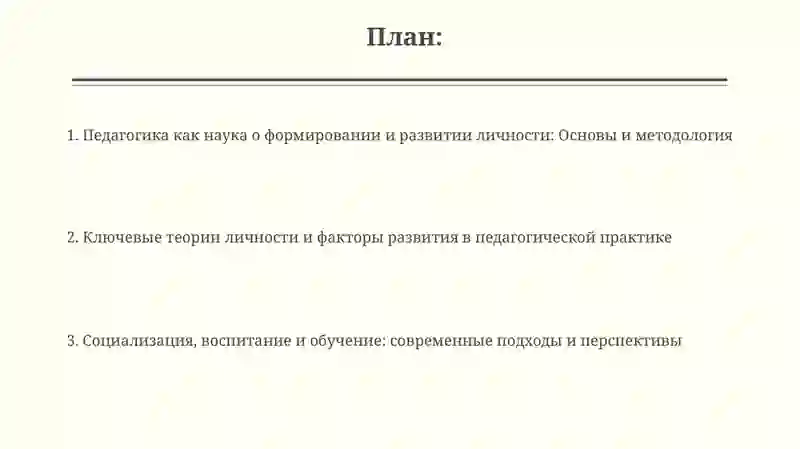 План:

1. Педагогика как наука о формировании и развитии личности: Основы и методология

2. Ключевые теории личности и факторы развития в педагогической практике

3. Социализация, воспитание и обучение: современные подходы и перспективы